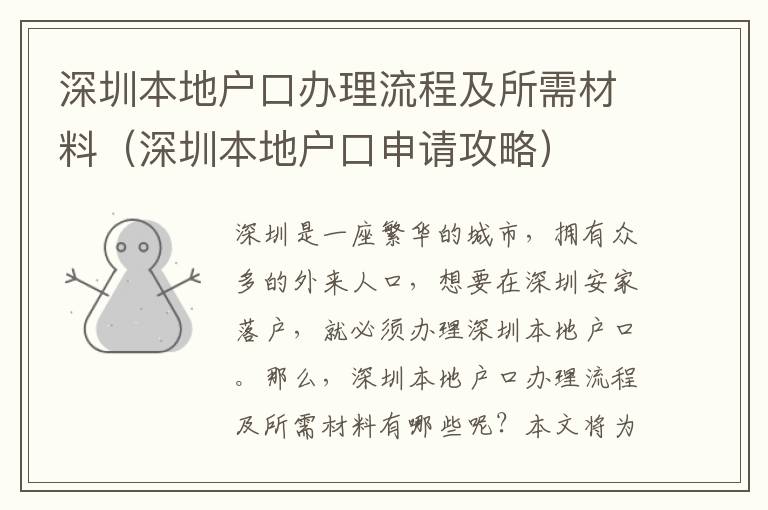 深圳本地户口办理流程及所需材料（深圳本地户口申请攻略）

深圳是一座繁华的城市，拥有众多的外来人口，想要在深圳安家落户，就必须办理深圳本地户口。那么，深圳本地户口办理流程及所需材料有哪些呢？本文将为